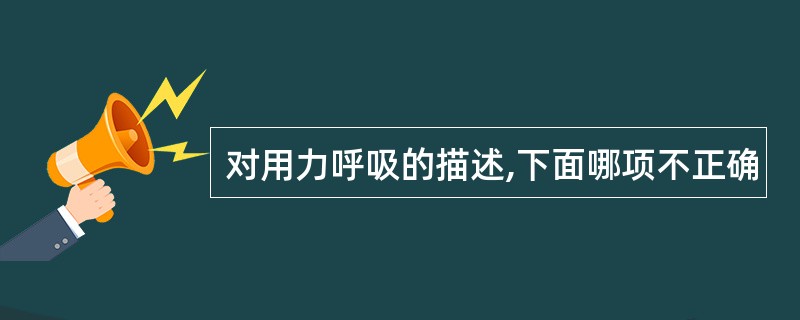 对用力呼吸的描述,下面哪项不正确